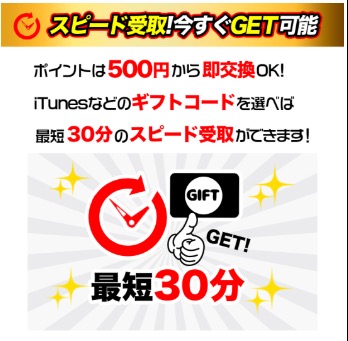 スピード受取!今すぐGET可能

ポイントは500円から即交換OK!
iTunesなどのギフトコードを選べば
最短30分のスピード受取ができます!

GIFT

GET!

最短30分